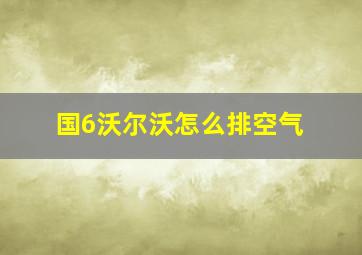 国6沃尔沃怎么排空气